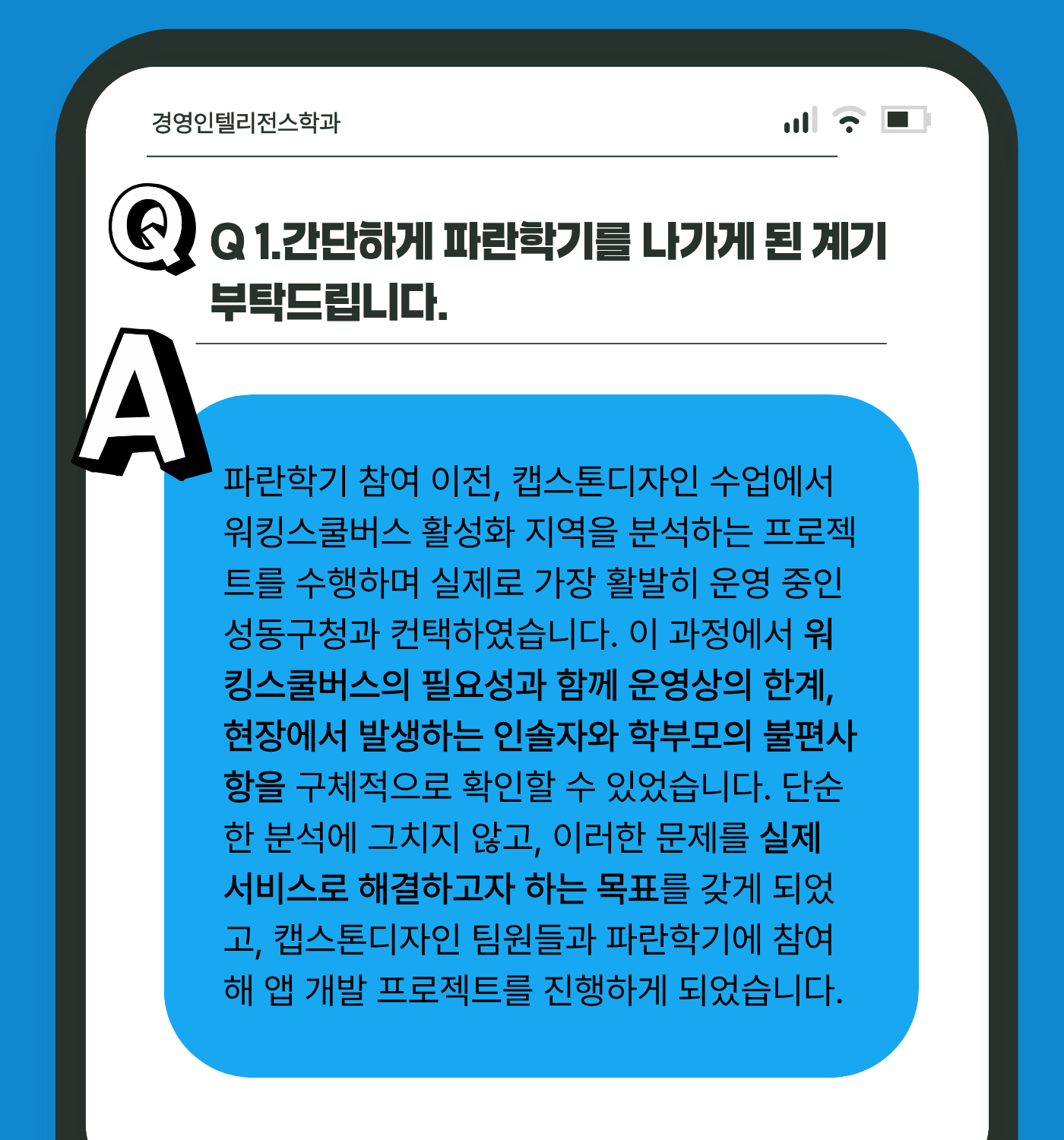 경영인텔리전스학과

Q

Q 1.간단하게 파란학기를 나가게 된 계기 부탁드립니다.

A

파란학기 참여 이전, 캡스톤디자인 수업에서 워킹스쿨버스 활성화 지역을 분석하는 프로젝트를 수행하며 실제로 가장 활발히 운영 중인 성동구청과 컨택하였습니다. 이 과정에서 워킹스쿨버스의 필요성과 함께 운영상의 한계, 현장에서 발생하는 인솔자와 학부모의 불편사항을 구체적으로 확인할 수 있었습니다. 단순한 분석에 그치지 않고, 이러한 문제를 실제 서비스로 해결하고자 하는 목표를 갖게 되었고, 캡스톤디자인 팀원들과 파란학기에 참여해 앱 개발 프로젝트를 진행하게 되었습니다.